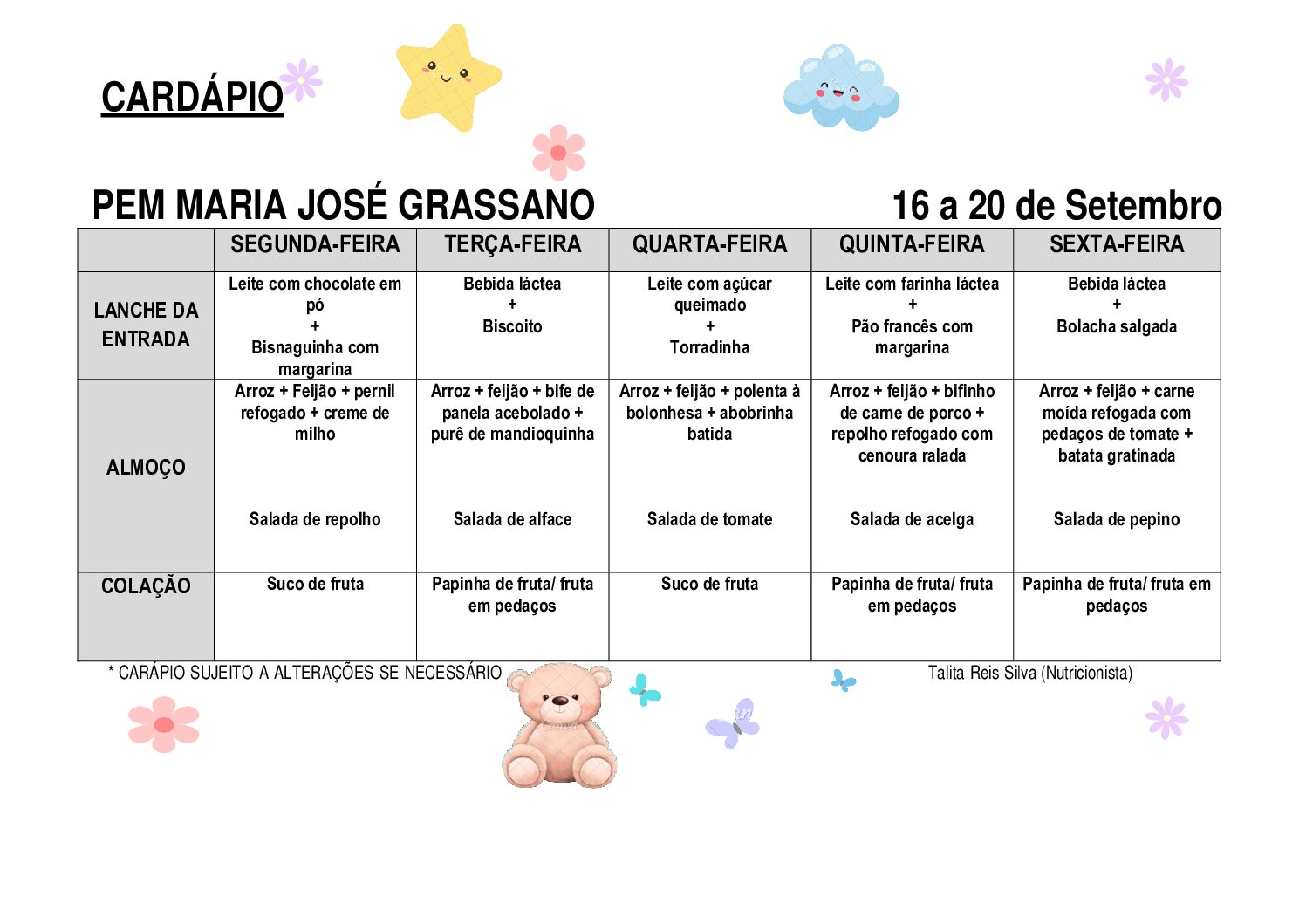 CARDÁPIO

PEM MARIA JOSÉ GRASSANO

16 a 20 de Setembro

|  | SEGUNDA-FEIRA | TERÇA-FEIRA | QUARTA-FEIRA | QUINTA-FEIRA | SEXTA-FEIRA |
|---|---|---|---|---|---|
| LANCHE DA ENTRADA | Leite com chocolate em pó + Bisnaguinha com margarina | Bebida láctea + Biscoito | Leite com açúcar queimado + Torradinha | Leite com farinha láctea + Pão francês com margarina | Bebida láctea + Bolacha salgada |
| ALMOÇO | Arroz + Feijão + pernil refogado + creme de milho Salada de repolho | Arroz + feijão + bife de panela acebolado + purê de mandioquinha Salada de alface | Arroz + feijão + polenta à bolonhesa + abobrinha batida Salada de tomate | Arroz + feijão + bifinho de carne de porco + repolho refogado com cenoura ralada Salada de acelga | Arroz + feijão + carne moída refogada com pedaços de tomate + batata gratinada Salada de pepino |
| COLAÇÃO | Suco de fruta | Papinha de fruta/ fruta em pedaços | Suco de fruta | Papinha de fruta/ fruta em pedaços | Papinha de fruta/ fruta em pedaços |

* CARÁPIO SUJEITO A ALTERAÇÕES SE NECESSÁRIO

Talita Reis Silva (Nutricionista)